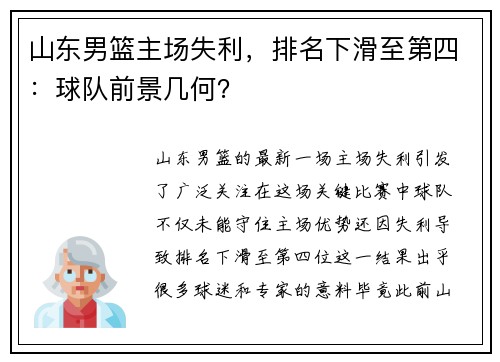 山东男篮主场失利，排名下滑至第四：球队前景几何？

山东男篮的最新一场主场失利引发了广泛关注在这场关键比赛中球队不仅未能守住主场优势还因失利导致排名下滑至第四位这一结果出乎很多球迷和专家的意料毕竟此前山